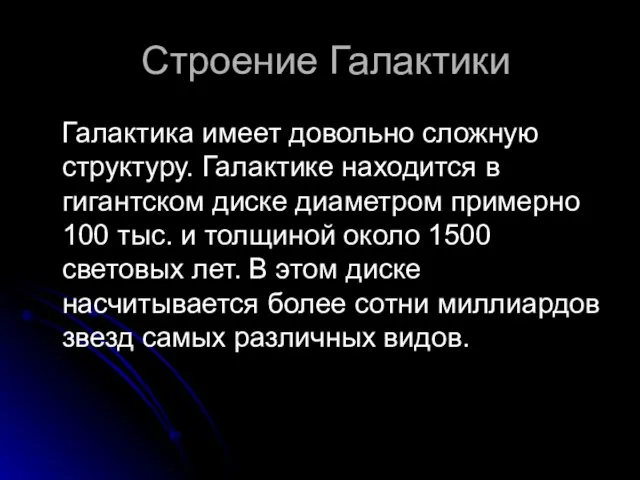 Строение Галактики

Галактика имеет довольно сложную структуру. Галактике находится в гигантском диске диаметром примерно 100 тыс. и толщиной около 1500 световых лет. В этом диске насчитывается более сотни миллиардов звезд самых различных видов.